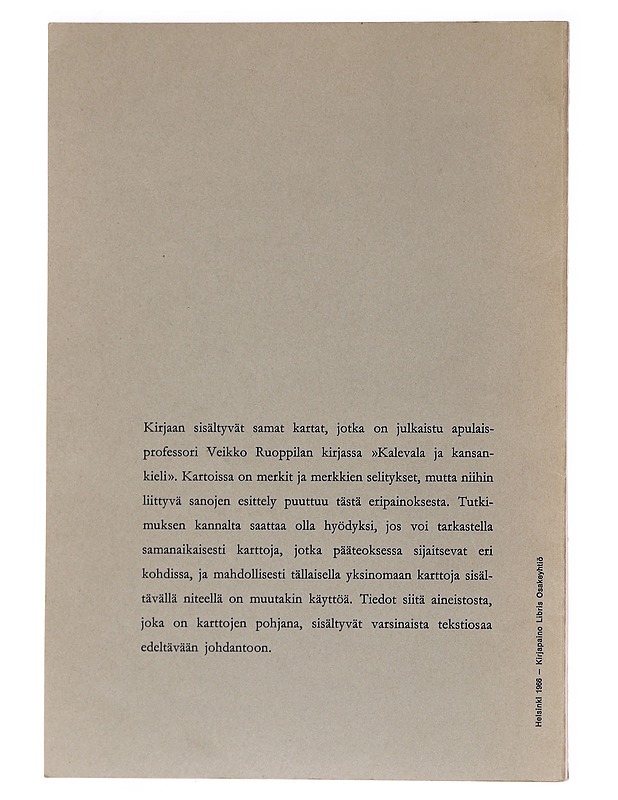 Kirjaan sisältyvät samat kartat, jotka on julkaistu apulaisprofessori Veikko Ruoppilan kirjassa »Kalevala ja kansankieli». Kartoissa on merkit ja merkkien selitykset, mutta niihin liittyvä sanojen esittely puuttuu tästä eripainoksesta. Tutkimuksen kannalta saattaa olla hyödyksi, jos voi tarkastella samanaikaisesti karttoja, jotka pääteoksessa sijaitsevat eri kohdissa, ja mahdollisesti tällaisella yksinomaan karttoja sisältävällä niteellä on muutakin käyttöä. Tiedot siitä aineistosta, joka on karttojen pohjana, sisältyvät varsinaista tekstiosaa edeltävään johdantoon.

Helsinki 1966 — Kirjapaino Libris Osakeyhtiö